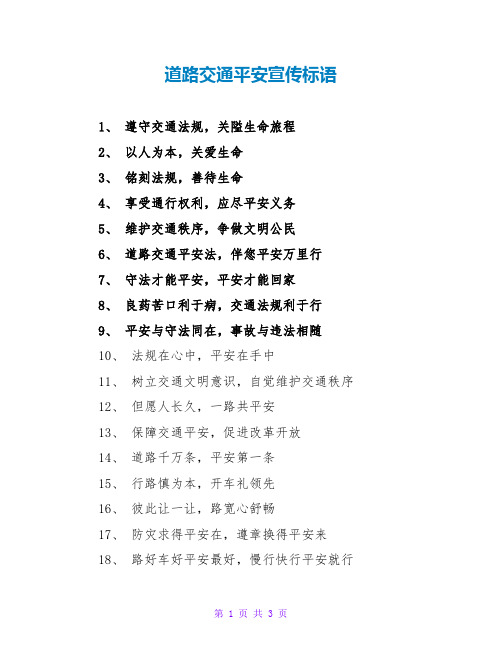 道路交通平安宣传标语

1、 遵守交通法规，关隘生命旅程

2、 以人为本，关爱生命

3、 铭刻法规，善待生命

4、 享受通行权利，应尽平安义务

5、 维护交通秩序，争做文明公民

6、 道路交通平安法，伴您平安万里行

7、 守法才能平安，平安才能回家

8、 良药苦口利于病，交通法规利于行

9、 平安与守法同在，事故与违法相随

10、 法规在心中，平安在手中

11、 树立交通文明意识，自觉维护交通秩序

12、 但愿人长久，一路共平安

13、 保障交通平安，促进改革开放

14、 道路千万条，平安第一条

15、 行路慎为本，开车礼领先

16、 彼此让一让，路宽心舒畅

17、 防灾求得平安在，遵章换得平安来

18、 路好车好平安最好，慢行快行平安就行

第 1 页 共 3 页